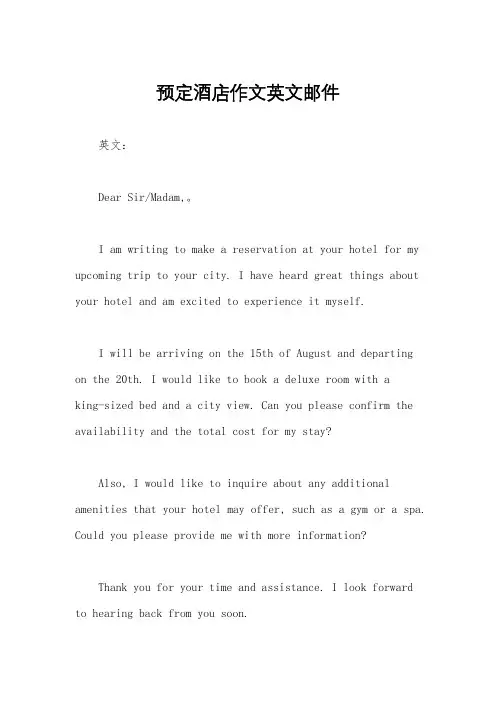 预定酒店作文英文邮件

英文：

Dear Sir/Madam,。

I am writing to make a reservation at your hotel for my upcoming trip to your city. I have heard great things about your hotel and am excited to experience it myself.

I will be arriving on the 15th of August and departing on the 20th. I would like to book a deluxe room with a king-sized bed and a city view. Can you please confirm the availability and the total cost for my stay?

Also, I would like to inquire about any additional amenities that your hotel may offer, such as a gym or a spa. Could you please provide me with more information?

Thank you for your time and assistance. I look forward to hearing back from you soon.